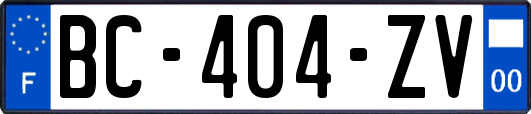 F

BC-404-ZV

00